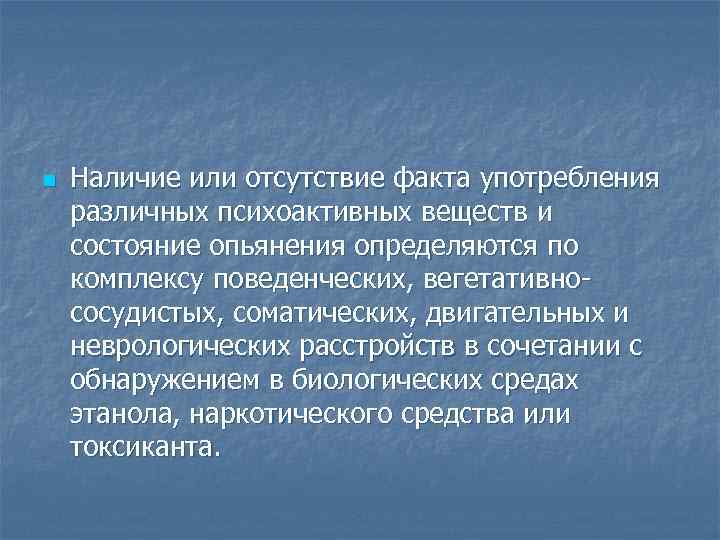 Наличие или отсутствие факта употребления различных психоактивных веществ и состояние опьянения определяются по комплексу поведенческих, вегетативно-сосудистых, соматических, двигательных и неврологических расстройств в сочетании с обнаружением в биологических средах этанола, наркотического средства или токсиканта.